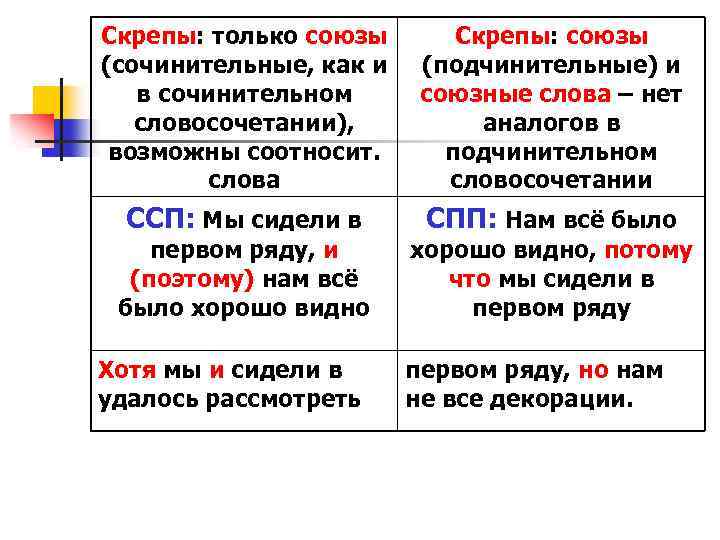 | Скрепы: только союзы (сочинительные, как и в сочинительном словосочетании), возможны соотносит. слова | Скрепы: союзы (подчинительные) и союзные слова – нет аналогов в подчинительном словосочетании |
|---|---|
| ССП: Мы сидели в первом ряду, и (поэтому) нам всё было хорошо видно | СПП: Нам всё было хорошо видно, потому что мы сидели в первом ряду |
| Хотя мы и сидели в удалось рассмотреть | первом ряду, но нам не все декорации. |